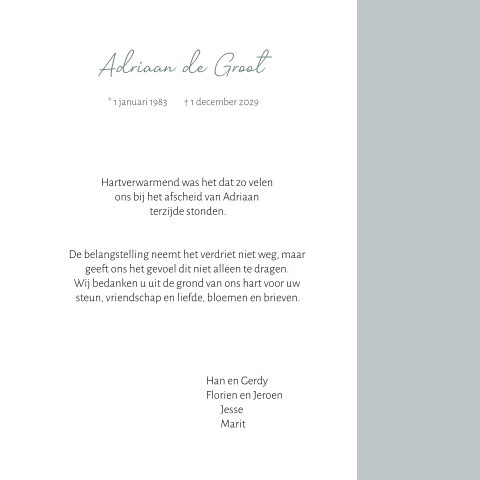 Adriaan de Groot

* 1 januari 1983 † 1 december 2029

Hartverwarmend was het dat zo velen ons bij het afscheid van Adriaan terzijde stonden.

De belangstelling neemt het verdriet niet weg, maar geeft ons het gevoel dit niet alleen te dragen. Wij bedanken u uit de grond van ons hart voor uw steun, vriendschap en liefde, bloemen en brieven.

Han en Gerdy
Florien en Jeroen
Jesse
Marit